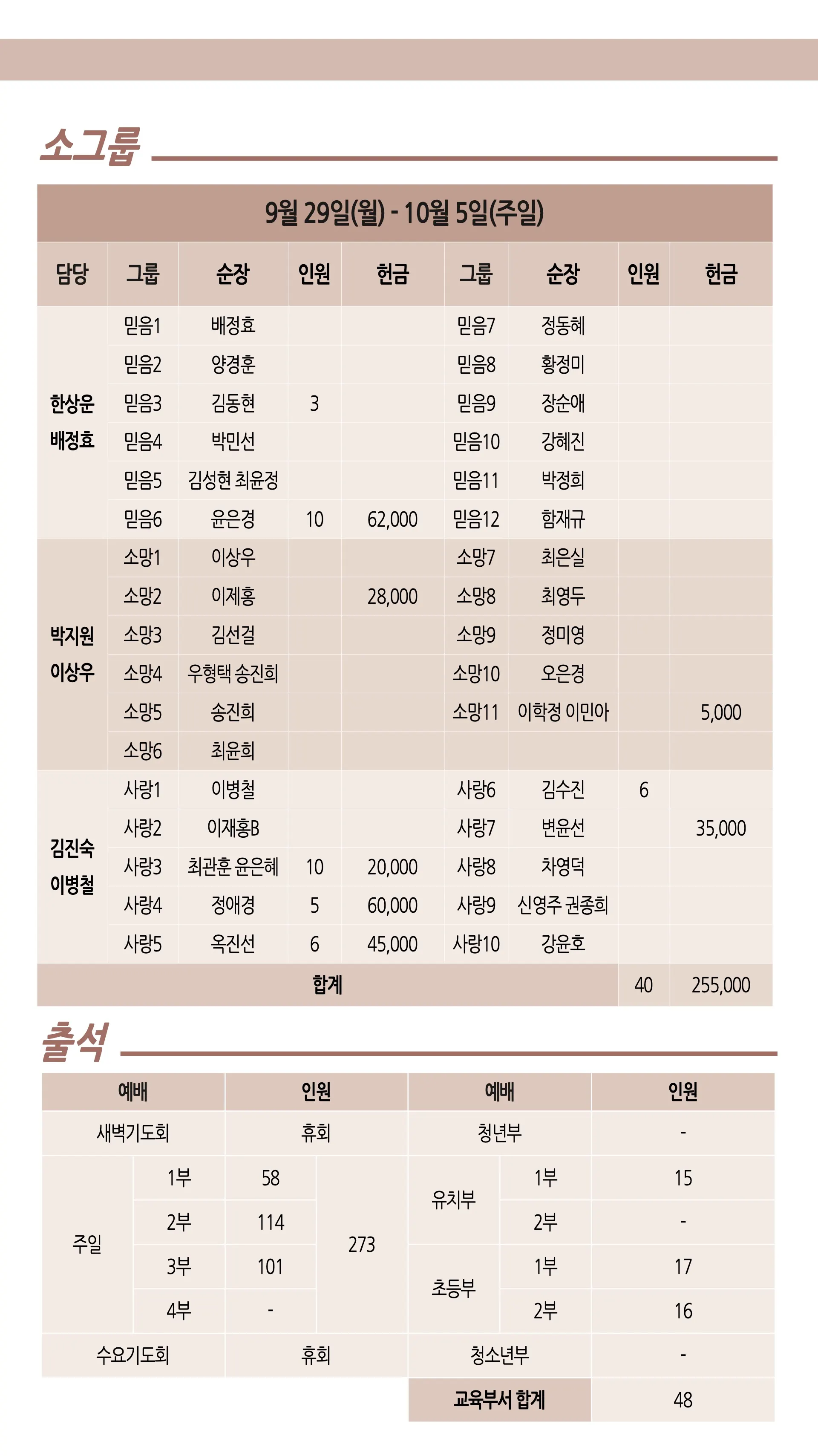 소그룹

9월 29일(월) - 10월 5일(주일)

| 담당 | 그룹 | 순장 | 인원 | 헌금 | 그룹 | 순장 | 인원 | 헌금 |
|---|---|---|---|---|---|---|---|---|
| 한상운 배정효 | 믿음1 | 배정효 | | | 믿음7 | 정동혜 | | |
| | 믿음2 | 양경훈 | | | 믿음8 | 황정미 | | |
| | 믿음3 | 김동현 | 3 | | 믿음9 | 장순애 | | |
| | 믿음4 | 박민선 | | | 믿음10 | 강혜진 | | |
| | 믿음5 | 김성현 최윤정 | | | 믿음11 | 박정희 | | |
| | 믿음6 | 윤은경 | 10 | 62,000 | 믿음12 | 함재규 | | |
| 박지원 이상우 | 소망1 | 이상우 | | | 소망7 | 최은실 | | |
| | 소망2 | 이제홍 | | 28,000 | 소망8 | 최영두 | | |
| | 소망3 | 김선걸 | | | 소망9 | 정미영 | | |
| | 소망4 | 우형택 송진희 | | | 소망10 | 오은경 | | |
| | 소망5 | 송진희 | | | 소망11 | 이학정 이민아 | | 5,000 |
| | 소망6 | 최윤희 | | | | | | |
| 김진숙 이병철 | 사랑1 | 이병철 | | | 사랑6 | 김수진 | 6 | |
| | 사랑2 | 이재홍B | | | 사랑7 | 변윤선 | | 35,000 |
| | 사랑3 | 최관훈 윤은혜 | 10 | 20,000 | 사랑8 | 차영덕 | | |
| | 사랑4 | 정애경 | 5 | 60,000 | 사랑9 | 신영주 권종희 | | |
| | 사랑5 | 옥진선 | 6 | 45,000 | 사랑10 | 강윤호 | | |
| 합계 | | | | | | | 40 | 255,000 |

출석

| 예배 | | 인원 | | 예배 | | 인원 |
|---|---|---|---|---|---|---|
| 새벽기도회 | | 휴회 | | 청년부 | | - |
| 주일 | 1부 | 58 | 273 | 유치부 | 1부 | 15 |
| | 2부 | 114 | | | 2부 | - |
| | 3부 | 101 | | 초등부 | 1부 | 17 |
| | 4부 | - | | | 2부 | 16 |
| 수요기도회 | | 휴회 | | 청소년부 | | - |
| | | | | 교육부서 합계 | | 48 |